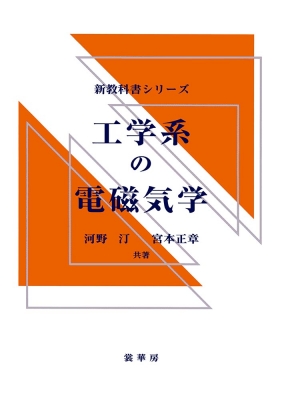 新教科書シリーズ

工学系
の
電磁気学

河野　汀　　宮本正章
共著

裳華房